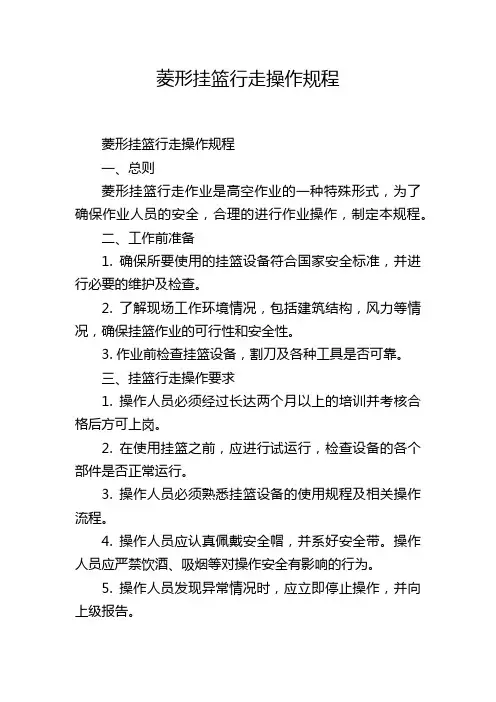 菱形挂篮行走操作规程

菱形挂篮行走操作规程

一、总则

菱形挂篮行走作业是高空作业的一种特殊形式，为了确保作业人员的安全，合理的进行作业操作，制定本规程。

二、工作前准备

1. 确保所要使用的挂篮设备符合国家安全标准，并进行必要的维护及检查。

2. 了解现场工作环境情况，包括建筑结构，风力等情况，确保挂篮作业的可行性和安全性。

3. 作业前检查挂篮设备，割刀及各种工具是否可靠。

三、挂篮行走操作要求

1. 操作人员必须经过长达两个月以上的培训并考核合格后方可上岗。

2. 在使用挂篮之前，应进行试运行，检查设备的各个部件是否正常运行。

3. 操作人员必须熟悉挂篮设备的使用规程及相关操作流程。

4. 操作人员应认真佩戴安全帽，并系好安全带。操作人员应严禁饮酒、吸烟等对操作安全有影响的行为。

5. 操作人员发现异常情况时，应立即停止操作，并向上级报告。